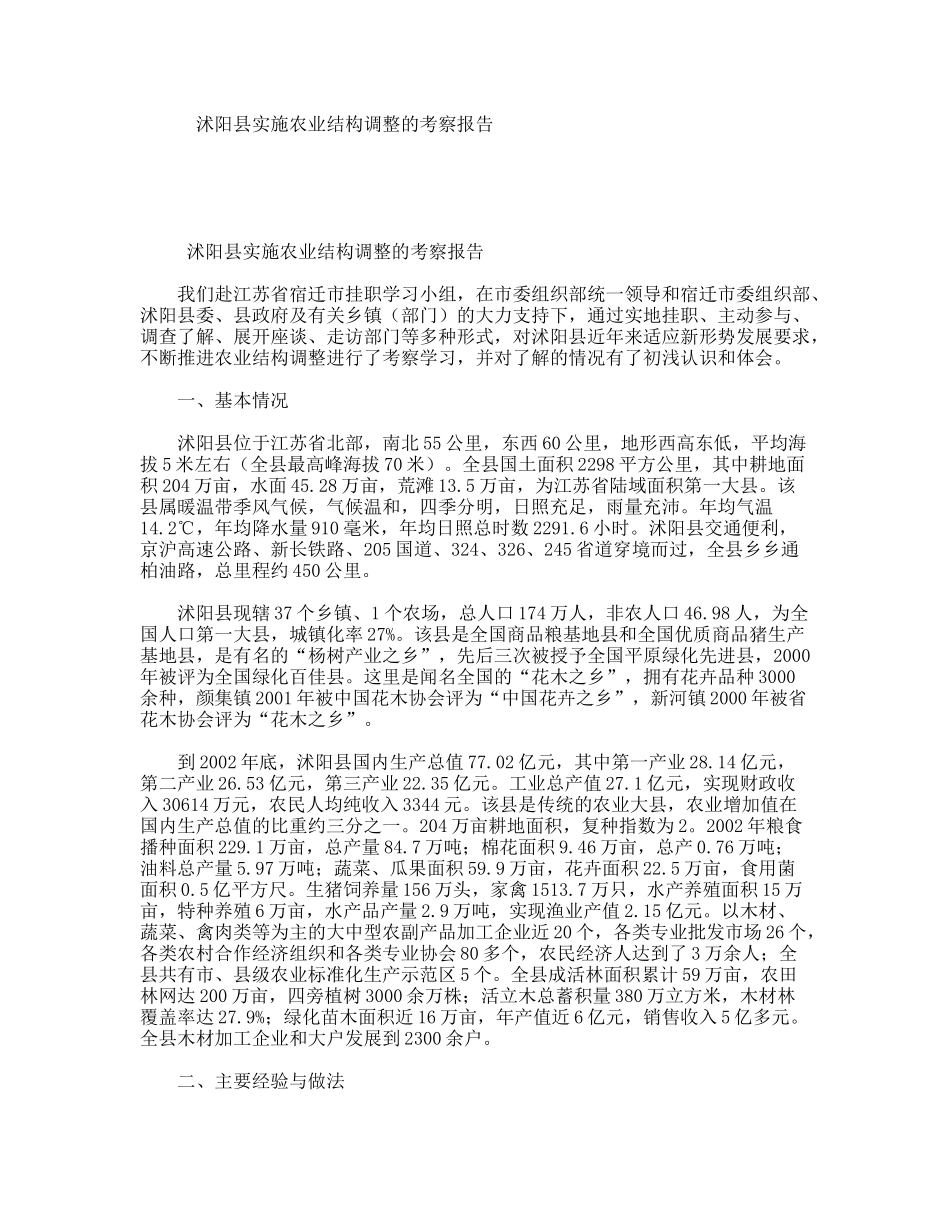 沭阳县实施农业结构调整的考察报告

沭阳县实施农业结构调整的考察报告

我们赴江苏省宿迁市挂职学习小组，在市委组织部统一领导和宿迁市委组织部、沭阳县委、县政府及有关乡镇（部门）的大力支持下，通过实地挂职、主动参与、调查了解、展开座谈、走访部门等多种形式，对沭阳县近年来适应新形势发展要求，不断推进农业结构调整进行了考察学习，并对了解的情况有了初浅认识和体会。

一、基本情况

沭阳县位于江苏省北部，南北55公里，东西60公里，地形西高东低，平均海拔5米左右（全县最高峰海拔70米）。全县国土面积2298平方公里，其中耕地面积204万亩，水面45.28万亩，荒滩13.5万亩，为江苏省陆域面积第一大县。该县属暖温带季风气候，气候温和，四季分明，日照充足，雨量充沛。年均气温14.2℃，年均降水量910毫米，年均日照总时数2291.6小时。沭阳县交通便利，京沪高速公路、新长铁路、205国道、324、326、245省道穿境而过，全县乡乡通柏油路，总里程约450公里。

沭阳县现辖37个乡镇、1个农场，总人口174万人，非农人口46.98人，为全国人口第一大县，城镇化率27%。该县是全国商品粮基地县和全国优质商品猪生产基地县，是有名的“杨树产业之乡”，先后三次被授予全国平原绿化先进县，2000年被评为全国绿化百佳县。这里是闻名全国的“花木之乡”，拥有花卉品种3000余种，颜集镇2001年被中国花木协会评为“中国花卉之乡”，新河镇2000年被省花木协会评为“花木之乡”。

到2002年底，沭阳县国内生产总值77.02亿元，其中第一产业28.14亿元，第二产业26.53亿元，第三产业22.35亿元。工业总产值27.1亿元，实现财政收入30614万元，农民人均纯收入3344元。该县是传统的农业大县，农业增加值在国内生产总值的比重约三分之一。204万亩耕地面积，复种指数为2。2002年粮食播种面积229.1万亩，总产量84.7万吨；棉花面积9.46万亩，总产0.76万吨；油料总产量5.97万吨；蔬菜、瓜果面积59.9万亩，花卉面积22.5万亩，食用菌面积0.5亿平方尺。生猪饲养量156万头，家禽1513.7万只，水产养殖面积15万亩，特种养殖6万亩，水产品产量2.9万吨，实现渔业产值2.15亿元。以木材、蔬菜、禽肉类等为主的大中型农副产品加工企业近20个，各类专业批发市场26个，各类农村合作经济组织和各类专业协会80多个，农民经济人达到了3万余人；全县共有市、县级农业标准化生产示范区5个。全县成活林面积累计59万亩，农田林网达200万亩，四旁植树3000余万株；活立木总蓄积量380万立方米，木材林覆盖率达27.9%；绿化苗木面积近16万亩，年产值近6亿元，销售收入5亿多元。全县木材加工企业和大户发展到2300余户。

二、主要经验与做法